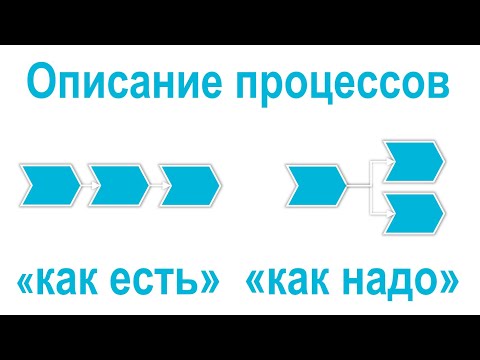 Описание процессов

«как есть» «как надо»